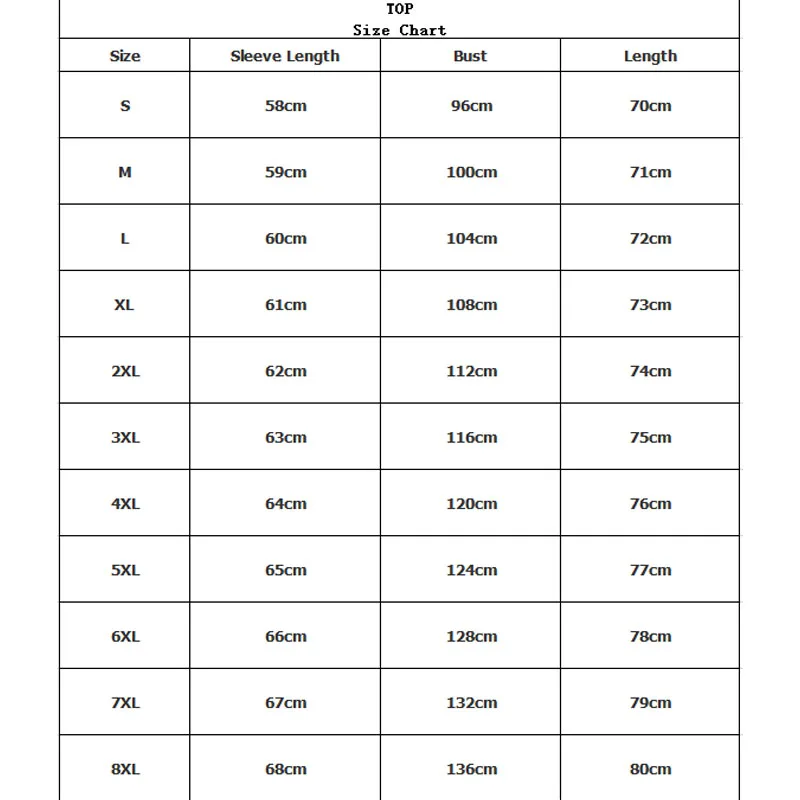 TOP
Size Chart

| Size | Sleeve Length | Bust | Length |
|---|---|---|---|
| S | 58cm | 96cm | 70cm |
| M | 59cm | 100cm | 71cm |
| L | 60cm | 104cm | 72cm |
| XL | 61cm | 108cm | 73cm |
| 2XL | 62cm | 112cm | 74cm |
| 3XL | 63cm | 116cm | 75cm |
| 4XL | 64cm | 120cm | 76cm |
| 5XL | 65cm | 124cm | 77cm |
| 6XL | 66cm | 128cm | 78cm |
| 7XL | 67cm | 132cm | 79cm |
| 8XL | 68cm | 136cm | 80cm |